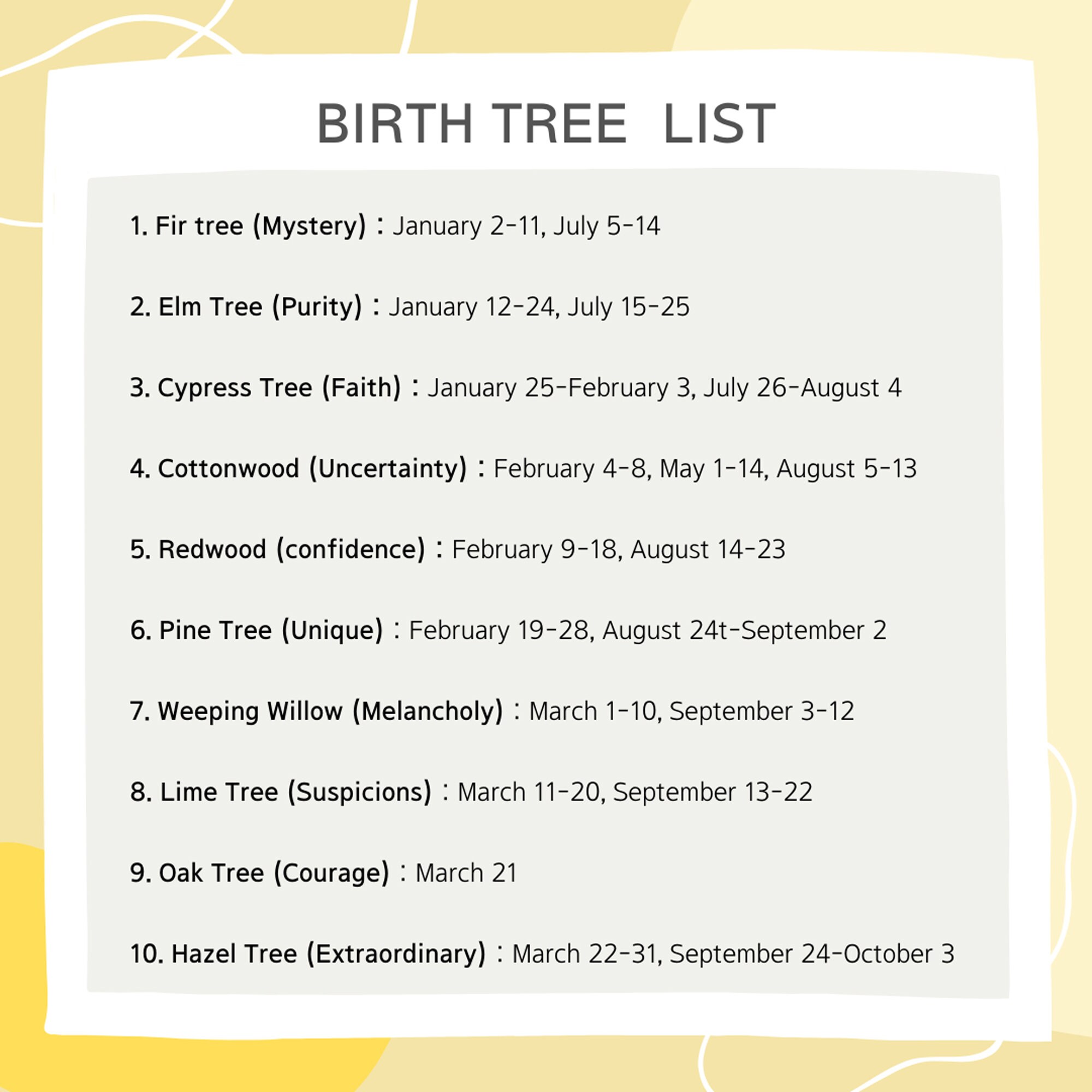 BIRTH TREE LIST

1. Fir tree (Mystery) : January 2-11, July 5-14

2. Elm Tree (Purity) : January 12-24, July 15-25

3. Cypress Tree (Faith) : January 25-February 3, July 26-August 4

4. Cottonwood (Uncertainty) : February 4-8, May 1-14, August 5-13

5. Redwood (confidence) : February 9-18, August 14-23

6. Pine Tree (Unique) : February 19-28, August 24t-September 2

7. Weeping Willow (Melancholy) : March 1-10, September 3-12

8. Lime Tree (Suspicions) : March 11-20, September 13-22

9. Oak Tree (Courage) : March 21

10. Hazel Tree (Extraordinary) : March 22-31, September 24-October 3